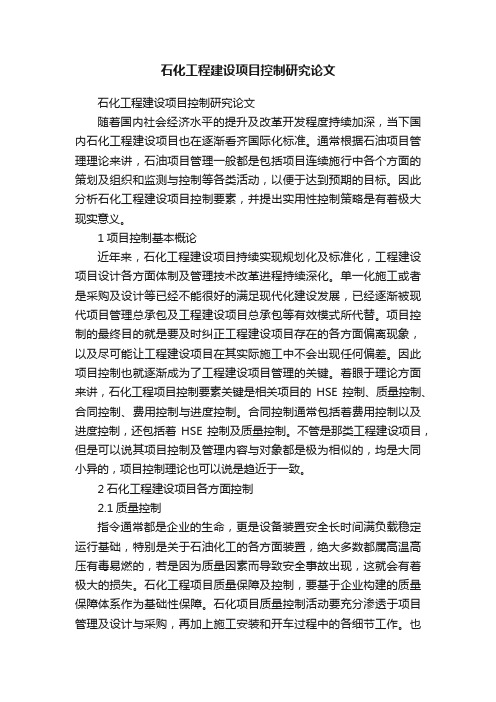 石化工程建设项目控制研究论文

石化工程建设项目控制研究论文

随着国内社会经济水平的提升及改革开发程度持续加深，当下国内石化工程建设项目也在逐渐看齐国际化标准。通常根据石油项目管理理论来讲，石油项目管理一般都是包括项目连续施行中各个方面的策划及组织和监测与控制等各类活动，以便于达到预期的目标。因此分析石化工程建设项目控制要素，并提出实用性控制策略是有着极大现实意义。

1 项目控制基本概论

近年来，石化工程建设项目持续实现规划化及标准化，工程建设项目设计各方面体制及管理技术改革进程持续深化。单一化施工或者是采购及设计等已经不能很好的满足现代化建设发展，已经逐渐被现代项目管理总承包及工程建设项目总承包等有效模式所代替。项目控制的最终目的就是要及时纠正工程建设项目存在的各方面偏离现象，以及尽可能让工程建设项目在其实际施工中不会出现任何偏差。因此项目控制也就逐渐成为了工程建设项目管理的关键。着眼于理论方面来讲，石化工程项目控制要素关键是相关项目的 HSE 控制、质量控制、合同控制、费用控制与进度控制。合同控制通常包括着费用控制以及进度控制，还包括着 HSE 控制及质量控制。不管是那类工程建设项目，但是可以说其项目控制及管理内容与对象都是极为相似的，均是大同小异的，项目控制理论也可以说是趋近于一致。

2 石化工程建设项目各方面控制

2.1 质量控制

指令通常都是企业的生命，更是设备装置安全长时间满负载稳定运行基础，特别是关于石油化工的各方面装置，绝大多数都属高温高压有毒易燃的，若是因为质量因素而导致安全事故出现，这就会有着极大的损失。石化工程项目质量保障及控制，要基于企业构建的质量保障体系作为基础性保障。石化项目质量控制活动要充分渗透于项目管理及设计与采购，再加上施工安装和开车过程中的各细节工作。也